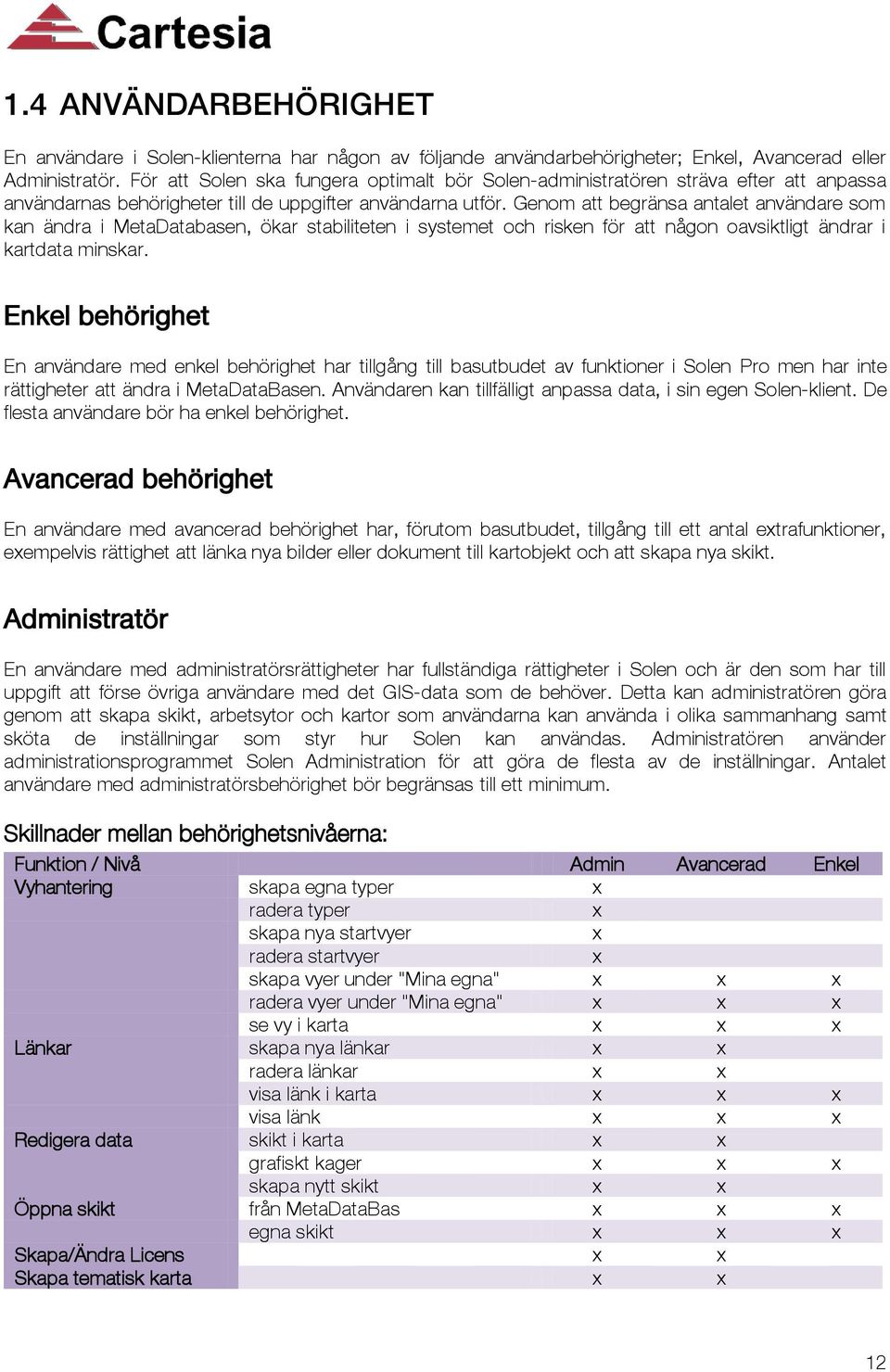 Cartesia

1.4 ANVÄNDARBEHÖRIGHET

En användare i Solen-klienterna har någon av följande användarbehörigheter; Enkel, Avancerad eller Administratör. För att Solen ska fungera optimalt bör Solen-administratören sträva efter att anpassa användarnas behörigheter till de uppgifter användarna utför. Genom att begränsa antalet användare som kan ändra i MetaDatabasen, ökar stabiliteten i systemet och risken för att någon oavsiktligt ändrar i kartdata minskar.

Enkel behörighet

En användare med enkel behörighet har tillgång till basutbudet av funktioner i Solen Pro men har inte rättigheter att ändra i MetaDataBasen. Användaren kan tillfälligt anpassa data, i sin egen Solen-klient. De flesta användare bör ha enkel behörighet.

Avancerad behörighet

En användare med avancerad behörighet har, förutom basutbudet, tillgång till ett antal extrafunktioner, exempelvis rättighet att länka nya bilder eller dokument till kartobjekt och att skapa nya skikt.

Administratör

En användare med administratörsrättigheter har fullständiga rättigheter i Solen och är den som har till uppgift att förse övriga användare med det GIS-data som de behöver. Detta kan administratören göra genom att skapa skikt, arbetsytor och kartor som användarna kan använda i olika sammanhang samt sköta de inställningar som styr hur Solen kan användas. Administratören använder administrationsprogrammet Solen Administration för att göra de flesta av de inställningar. Antalet användare med administratörsbehörighet bör begränsas till ett minimum.

Skillnader mellan behörighetsnivåerna:

| Funktion / Nivå | | Admin | Avancerad | Enkel |
|---|---|---|---|---|
| Vyhantering | skapa egna typer | x | | |
| | radera typer | x | | |
| | skapa nya startvyer | x | | |
| | radera startvyer | x | | |
| | skapa vyer under "Mina egna" | x | x | x |
| | radera vyer under "Mina egna" | x | x | x |
| | se vy i karta | x | x | x |
| Länkar | skapa nya länkar | x | x | |
| | radera länkar | x | x | |
| | visa länk i karta | x | x | x |
| | visa länk | x | x | x |
| Redigera data | skikt i karta | x | x | |
| | grafiskt kager | x | x | x |
| | skapa nytt skikt | x | x | |
| Öppna skikt | från MetaDataBas | x | x | x |
| | egna skikt | x | x | x |
| Skapa/Ändra Licens | | x | x | |
| Skapa tematisk karta | | x | x | |

12